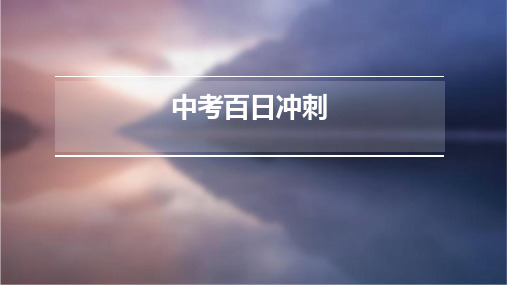 中考百日冲刺